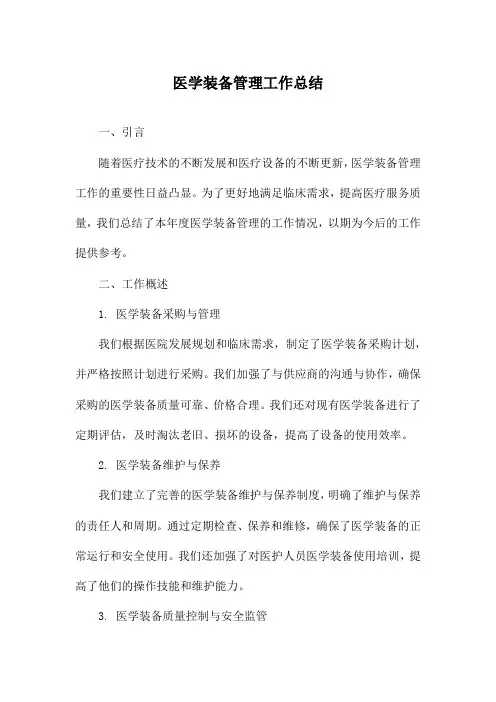 医学装备管理工作总结

一、引言

随着医疗技术的不断发展和医疗设备的不断更新，医学装备管理工作的重要性日益凸显。为了更好地满足临床需求，提高医疗服务质量，我们总结了本年度医学装备管理的工作情况，以期为今后的工作提供参考。

二、工作概述

1. 医学装备采购与管理

我们根据医院发展规划和临床需求，制定了医学装备采购计划，并严格按照计划进行采购。我们加强了与供应商的沟通与协作，确保采购的医学装备质量可靠、价格合理。我们还对现有医学装备进行了定期评估，及时淘汰老旧、损坏的设备，提高了设备的使用效率。

2. 医学装备维护与保养

我们建立了完善的医学装备维护与保养制度，明确了维护与保养的责任人和周期。通过定期检查、保养和维修，确保了医学装备的正常运行和安全使用。我们还加强了对医护人员医学装备使用培训，提高了他们的操作技能和维护能力。

3. 医学装备质量控制与安全监管